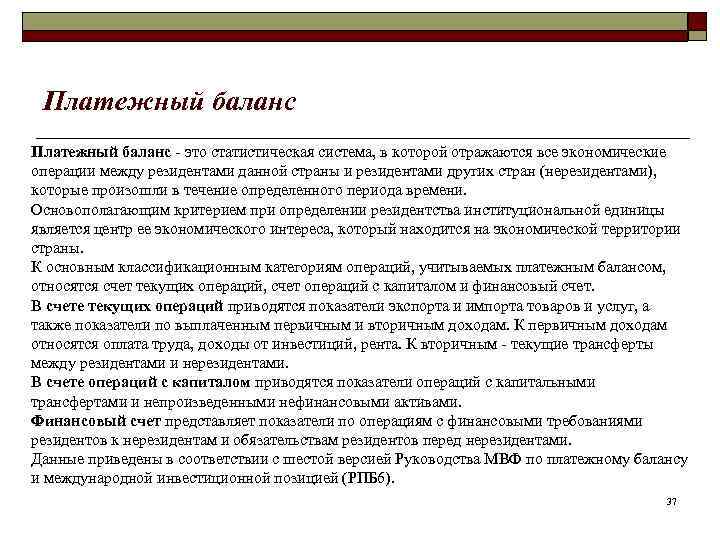 Платежный баланс

Платежный баланс - это статистическая система, в которой отражаются все экономические операции между резидентами данной страны и резидентами других стран (нерезидентами), которые произошли в течение определенного периода времени.
Основополагающим критерием при определении резидентства институциональной единицы является центр ее экономического интереса, который находится на экономической территории страны.
К основным классификационным категориям операций, учитываемых платежным балансом, относятся счет текущих операций, счет операций с капиталом и финансовый счет.
В счете текущих операций приводятся показатели экспорта и импорта товаров и услуг, а также показатели по выплаченным первичным и вторичным доходам. К первичным доходам относятся оплата труда, доходы от инвестиций, рента. К вторичным - текущие трансферты между резидентами и нерезидентами.
В счете операций с капиталом приводятся показатели операций с капитальными трансфертами и непроизведенными нефинансовыми активами.
Финансовый счет представляет показатели по операциям с финансовыми требованиями резидентов к нерезидентам и обязательствам резидентов перед нерезидентами.
Данные приведены в соответствии с шестой версией Руководства МВФ по платежному балансу и международной инвестиционной позицией (РПБ6).

37